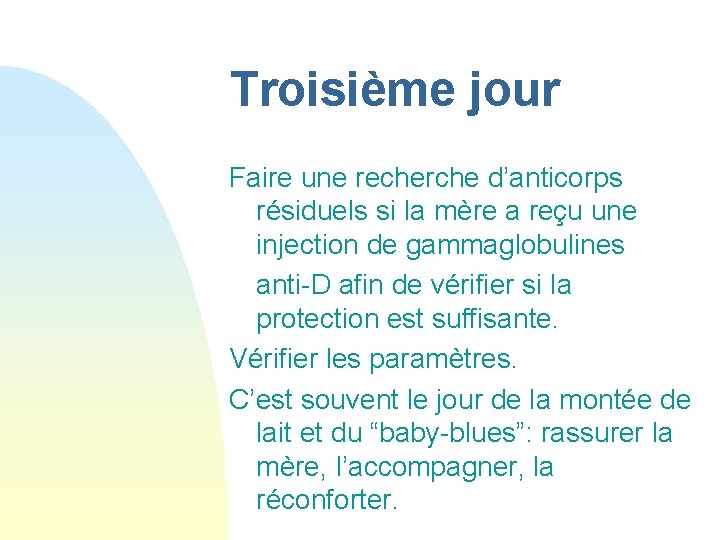 Troisième jour

Faire une recherche d’anticorps résiduels si la mère a reçu une injection de gammaglobulines anti-D afin de vérifier si la protection est suffisante.

Vérifier les paramètres.

C’est souvent le jour de la montée de lait et du “baby-blues”: rassurer la mère, l’accompagner, la réconforter.